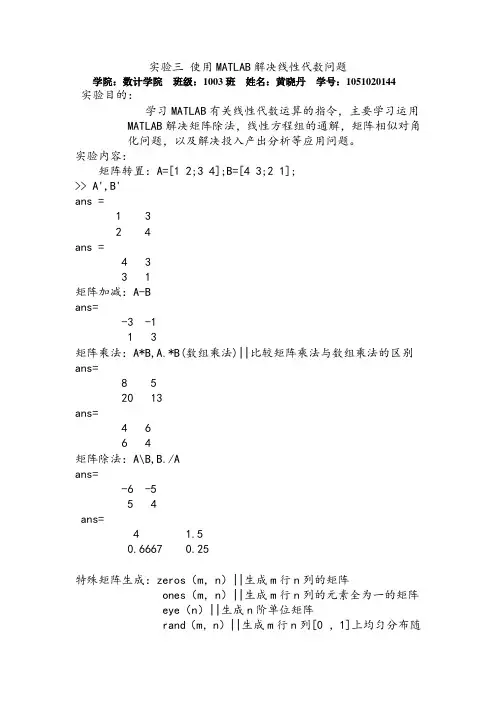 实验三 使用MATLAB解决线性代数问题
学院：数计学院 班级：1003班 姓名：黄晓丹 学号：1051020144
实验目的：

学习MATLAB有关线性代数运算的指令，主要学习运用MATLAB解决矩阵除法，线性方程组的通解，矩阵相似对角化问题，以及解决投入产出分析等应用问题。

实验内容：

矩阵转置：A=[1 2;3 4];B=[4 3;2 1];
>> A',B'
ans =
1 3
2 4
ans =
4 3
3 1
矩阵加减：A-B
ans=
-3 -1
1 3
矩阵乘法：A*B,A.*B(数组乘法)||比较矩阵乘法与数组乘法的区别
ans=
8 5
20 13
ans=
4 6
6 4
矩阵除法：A\B,B./A
ans=
-6 -5
5 4
ans=
4 1.5
0.6667 0.25

特殊矩阵生成：zeros (m, n) ||生成m行n列的矩阵
ones (m, n) ||生成m行n列的元素全为一的矩阵
eye (n) ||生成n阶单位矩阵
rand (m, n) ||生成m行n列[0 , 1]上均匀分布随